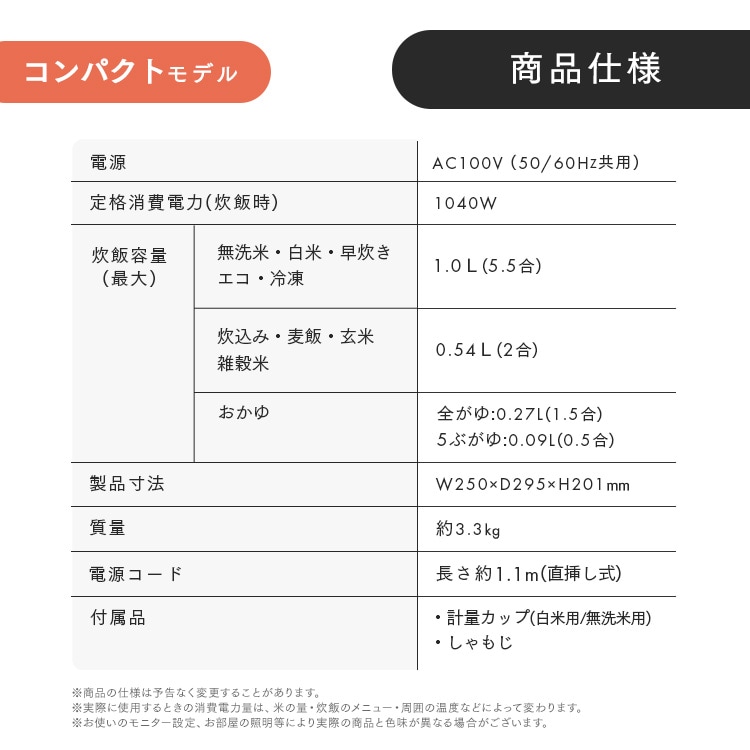 コンパクトモデル

商品仕様

| 電源 | | AC100V (50/60Hz共用) |
|---|---|---|
| 定格消費電力(炊飯時) | | 1040W |
| 炊飯容量（最大） | 無洗米・白米・早炊き エコ・冷凍 | 1.0 L (5.5合) |
| | 炊込み・麦飯・玄米 雑穀米 | 0.54 L (2合) |
| | おかゆ | 全がゆ:0.27L(1.5合) 5ぶがゆ:0.09L(0.5合) |
| 製品寸法 | | W250×D295×H201mm |
| 質量 | | 約3.3kg |
| 電源コード | | 長さ約1.1m(直挿し式) |
| 付属品 | | ・計量カップ(白米用/無洗米用) ・しゃもじ |

※商品の仕様は予告なく変更することがあります。
※実際に使用するときの消費電力量は、米の量・炊飯のメニュー・周囲の温度などによって変わります。
※お使いのモニター設定、お部屋の照明等により実際の商品と色味が異なる場合がございます。